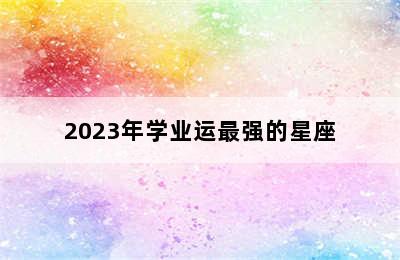 2023年学业运最强的星座